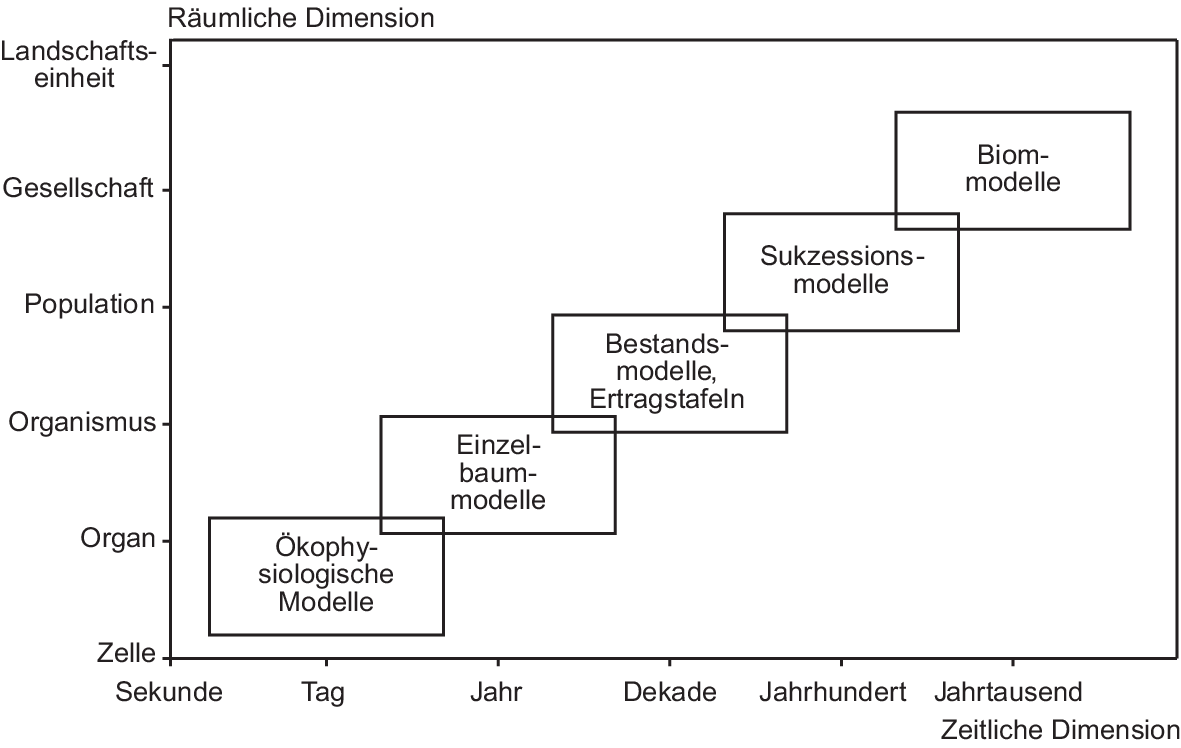 Räumliche Dimension

Landschaftseinheit
Gesellschaft
Population
Organismus
Organ
Zelle

Biommodelle

Sukzessionsmodelle

Bestandsmodelle, Ertragstafeln

Einzelbaummodelle

Ökophysiologische Modelle

Sekunde
Tag
Jahr
Dekade
Jahrhundert
Jahrtausend

Zeitliche Dimension